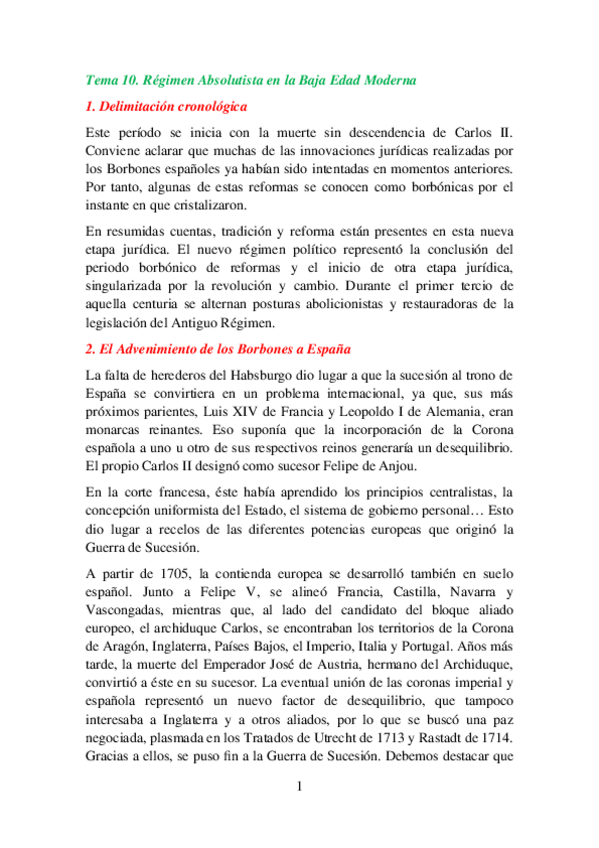 Tema 10. Régimen Absolutista en la Baja Edad Moderna

1. Delimitación cronológica

Este período se inicia con la muerte sin descendencia de Carlos II. Conviene aclarar que muchas de las innovaciones jurídicas realizadas por los Borbones españoles ya habían sido intentadas en momentos anteriores. Por tanto, algunas de estas reformas se conocen como borbónicas por el instante en que cristalizaron.

En resumidas cuentas, tradición y reforma están presentes en esta nueva etapa jurídica. El nuevo régimen político representó la conclusión del periodo borbónico de reformas y el inicio de otra etapa jurídica, singularizada por la revolución y cambio. Durante el primer tercio de aquella centuria se alternan posturas abolicionistas y restauradoras de la legislación del Antiguo Régimen.

2. El Advenimiento de los Borbones a España

La falta de herederos del Habsburgo dio lugar a que la sucesión al trono de España se convirtiera en un problema internacional, ya que, sus más próximos parientes, Luis XIV de Francia y Leopoldo I de Alemania, eran monarcas reinantes. Eso suponía que la incorporación de la Corona española a uno u otro de sus respectivos reinos generaría un desequilibrio. El propio Carlos II designó como sucesor Felipe de Anjou.

En la corte francesa, éste había aprendido los principios centralistas, la concepción uniformista del Estado, el sistema de gobierno personal… Esto dio lugar a recelos de las diferentes potencias europeas que originó la Guerra de Sucesión.

A partir de 1705, la contienda europea se desarrolló también en suelo español. Junto a Felipe V, se alineó Francia, Castilla, Navarra y Vascongadas, mientras que, al lado del candidato del bloque aliado europeo, el archiduque Carlos, se encontraban los territorios de la Corona de Aragón, Inglaterra, Países Bajos, el Imperio, Italia y Portugal. Años más tarde, la muerte del Emperador José de Austria, hermano del Archiduque, convirtió a éste en su sucesor. La eventual unión de las coronas imperial y española representó un nuevo factor de desequilibrio, que tampoco interesaba a Inglaterra y a otros aliados, por lo que se buscó una paz negociada, plasmada en los Tratados de Utrecht de 1713 y Rastadt de 1714. Gracias a ellos, se puso fin a la Guerra de Sucesión. Debemos destacar que

1